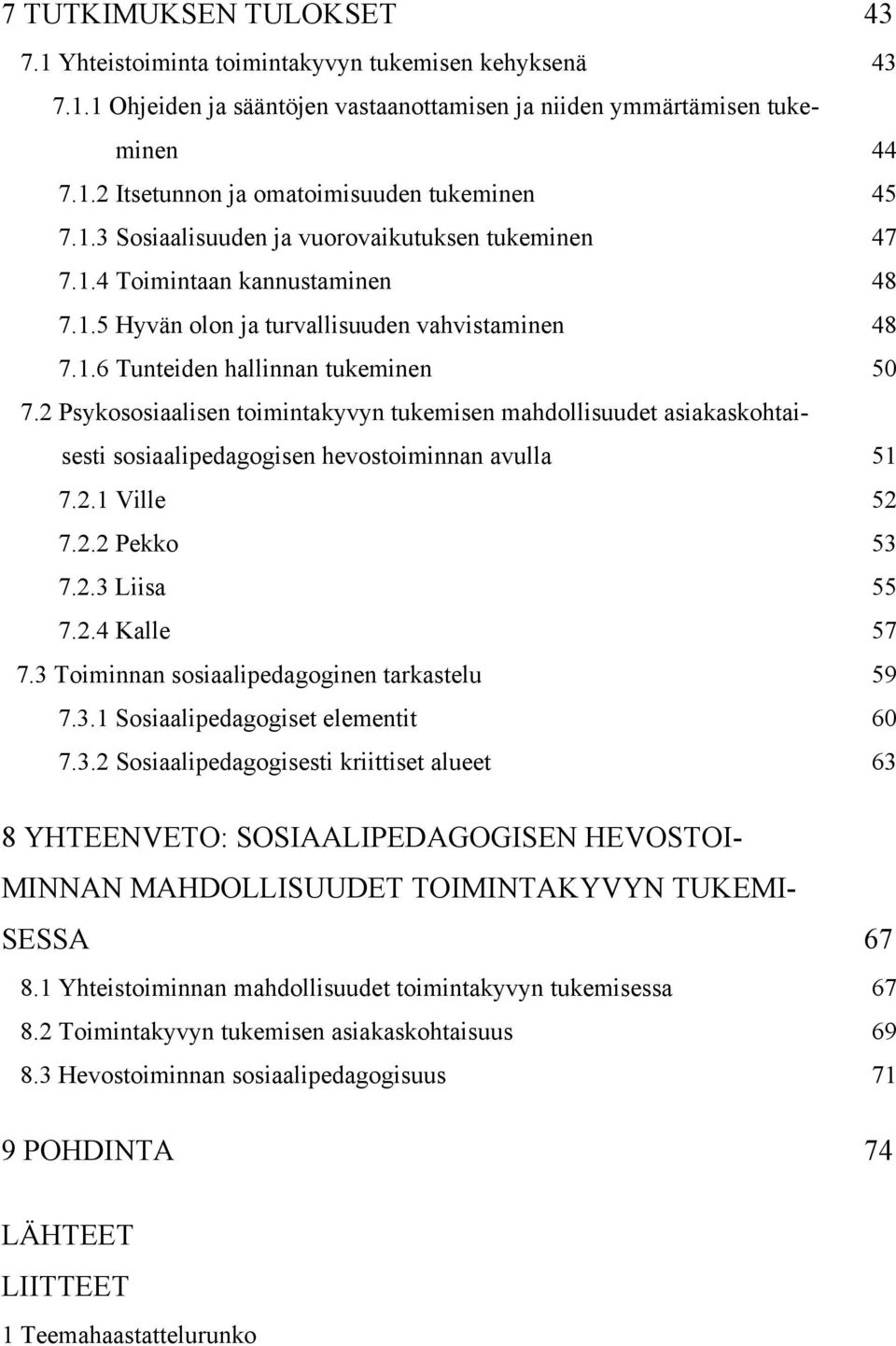 7 TUTKIMUKSEN TULOKSET 43

7.1 Yhteistoiminta toimintakyvyn tukemisen kehyksenä 43

7.1.1 Ohjeiden ja sääntöjen vastaanottamisen ja niiden ymmärtämisen tukeminen 44

7.1.2 Itsetunnon ja omatoimisuuden tukeminen 45

7.1.3 Sosiaalisuuden ja vuorovaikutuksen tukeminen 47

7.1.4 Toimintaan kannustaminen 48

7.1.5 Hyvän olon ja turvallisuuden vahvistaminen 48

7.1.6 Tunteiden hallinnan tukeminen 50

7.2 Psykososiaalisen toimintakyvyn tukemisen mahdollisuudet asiakaskohtaisesti sosiaalipedagogisen hevostoiminnan avulla 51

7.2.1 Ville 52

7.2.2 Pekko 53

7.2.3 Liisa 55

7.2.4 Kalle 57

7.3 Toiminnan sosiaalipedagoginen tarkastelu 59

7.3.1 Sosiaalipedagogiset elementit 60

7.3.2 Sosiaalipedagogisesti kriittiset alueet 63

8 YHTEENVETO: SOSIAALIPEDAGOGISEN HEVOSTOIMINNAN MAHDOLLISUUDET TOIMINTAKYVYN TUKEMISESSA 67

8.1 Yhteistoiminnan mahdollisuudet toimintakyvyn tukemisessa 67

8.2 Toimintakyvyn tukemisen asiakaskohtaisuus 69

8.3 Hevostoiminnan sosiaalipedagogisuus 71

9 POHDINTA 74

LÄHTEET

LIITTEET

1 Teemahaastattelurunko